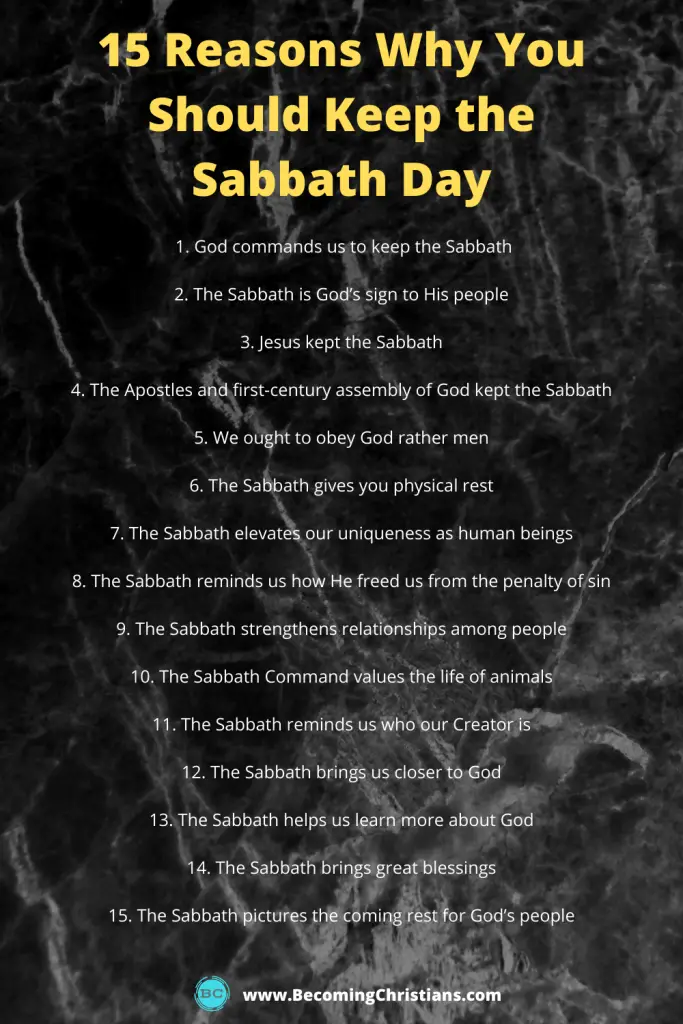 15 Reasons Why You Should Keep the Sabbath Day

1. God commands us to keep the Sabbath

2. The Sabbath is God's sign to His people

3. Jesus kept the Sabbath

4. The Apostles and first-century assembly of God kept the Sabbath

5. We ought to obey God rather men

6. The Sabbath gives you physical rest

7. The Sabbath elevates our uniqueness as human beings

8. The Sabbath reminds us how He freed us from the penalty of sin

9. The Sabbath strengthens relationships among people

10. The Sabbath Command values the life of animals

11. The Sabbath reminds us who our Creator is

12. The Sabbath brings us closer to God

13. The Sabbath helps us learn more about God

14. The Sabbath brings great blessings

15. The Sabbath pictures the coming rest for God's people

BC www.BecomingChristians.com